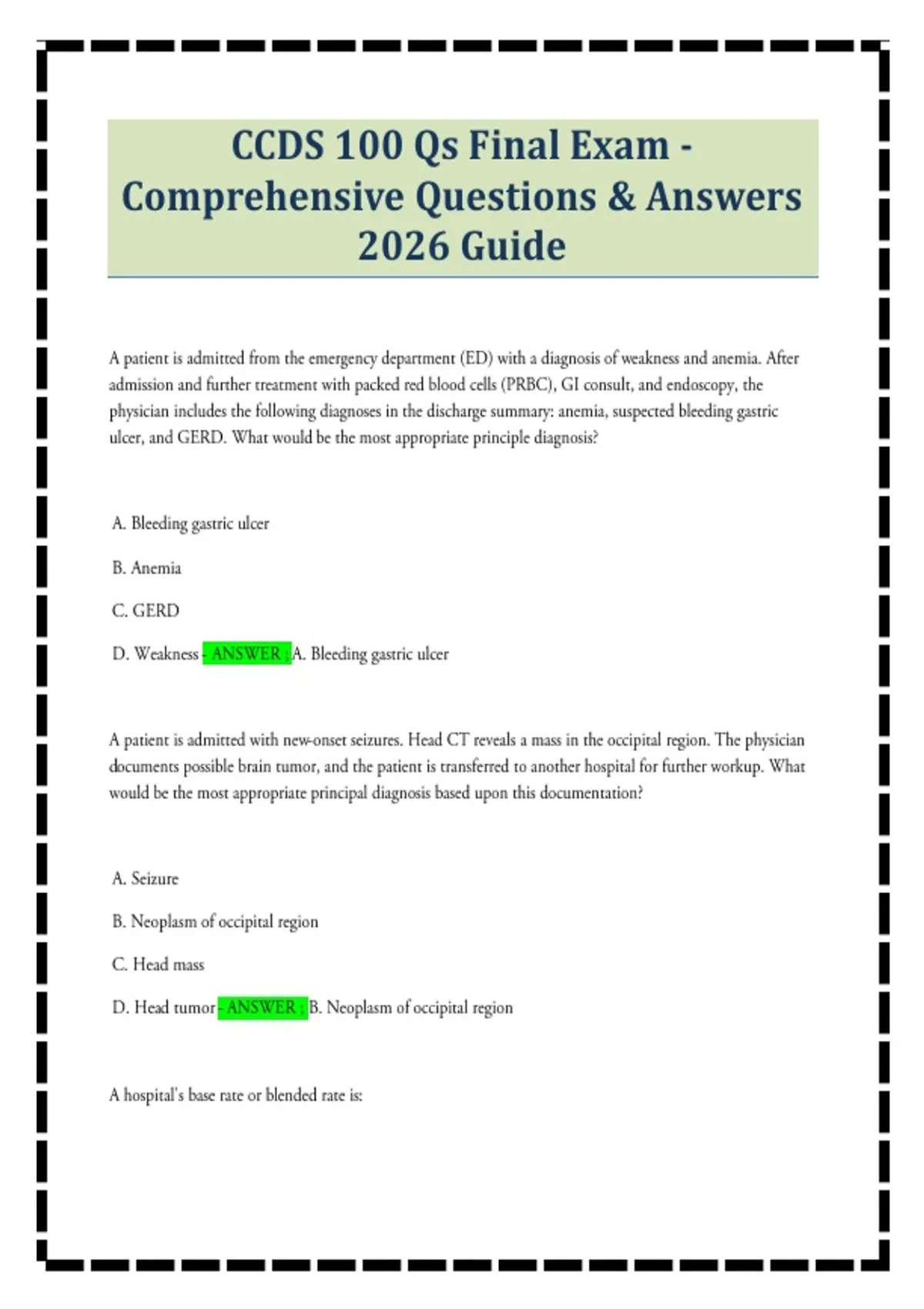 CCDS 100 Qs Final Exam - Comprehensive Questions & Answers 2026 Guide

A patient is admitted from the emergency department (ED) with a diagnosis of weakness and anemia. After admission and further treatment with packed red blood cells (PRBC), GI consult, and endoscopy, the physician includes the following diagnoses in the discharge summary: anemia, suspected bleeding gastric ulcer, and GERD. What would be the most appropriate principle diagnosis?

A. Bleeding gastric ulcer

B. Anemia

C. GERD

D. Weakness - ANSWER ; A. Bleeding gastric ulcer

A patient is admitted with new-onset seizures. Head CT reveals a mass in the occipital region. The physician documents possible brain tumor, and the patient is transferred to another hospital for further workup. What would be the most appropriate principal diagnosis based upon this documentation?

A. Seizure

B. Neoplasm of occipital region

C. Head mass

D. Head tumor - ANSWER ; B. Neoplasm of occipital region

A hospital's base rate or blended rate is: